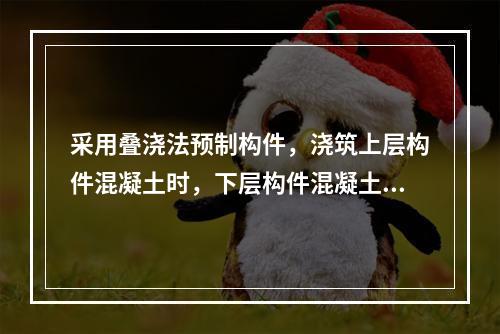 采用叠浇法预制构件，浇筑上层构件混凝土时，下层构件混凝土...